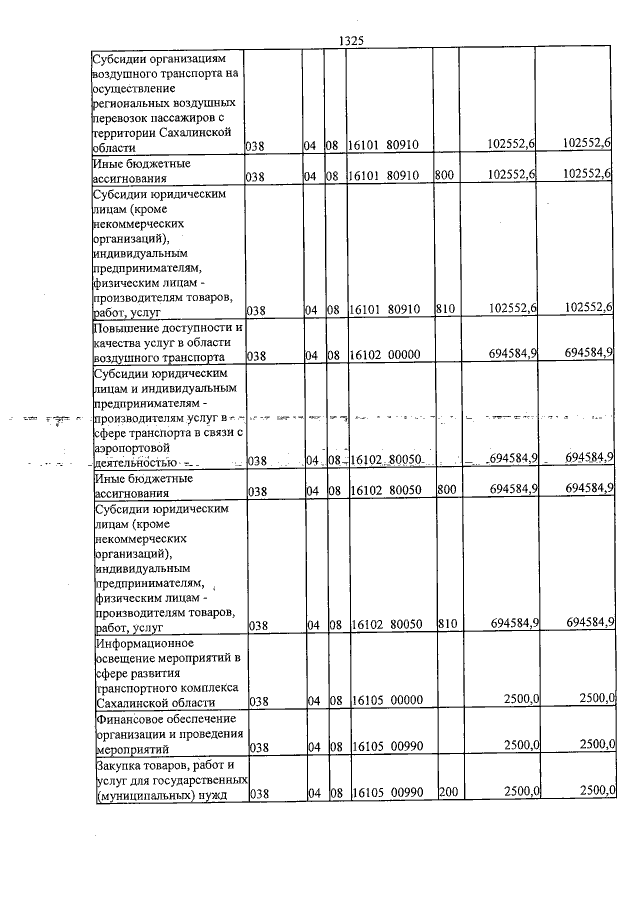 1325

| Субсидии организациям воздушного транспорта на осуществление региональных воздушных перевозок пассажиров с территории Сахалинской области | 038 | 04 | 08 | 16101 80910 | | 102552,6 | 102552,6 |
|---|---|---|---|---|---|---|---|
| Иные бюджетные ассигнования | 038 | 04 | 08 | 16101 80910 | 800 | 102552,6 | 102552,6 |
| Субсидии юридическим лицам (кроме некоммерческих организаций), индивидуальным предпринимателям, физическим лицам - производителям товаров, работ, услуг | 038 | 04 | 08 | 16101 80910 | 810 | 102552,6 | 102552,6 |
| Повышение доступности и качества услуг в области воздушного транспорта | 038 | 04 | 08 | 16102 00000 | | 694584,9 | 694584,9 |
| Субсидии юридическим лицам и индивидуальным предпринимателям - производителям услуг в сфере транспорта в связи с аэропортовой деятельностью | 038 | 04 | 08 | 16102 80050 | | 694584,9 | 694584,9 |
| Иные бюджетные ассигнования | 038 | 04 | 08 | 16102 80050 | 800 | 694584,9 | 694584,9 |
| Субсидии юридическим лицам (кроме некоммерческих организаций), индивидуальным предпринимателям, физическим лицам - производителям товаров, работ, услуг | 038 | 04 | 08 | 16102 80050 | 810 | 694584,9 | 694584,9 |
| Информационное освещение мероприятий в сфере развития транспортного комплекса Сахалинской области | 038 | 04 | 08 | 16105 00000 | | 2500,0 | 2500,0 |
| Финансовое обеспечение организации и проведения мероприятий | 038 | 04 | 08 | 16105 00990 | | 2500,0 | 2500,0 |
| Закупка товаров, работ и услуг для государственных (муниципальных) нужд | 038 | 04 | 08 | 16105 00990 | 200 | 2500,0 | 2500,0 |